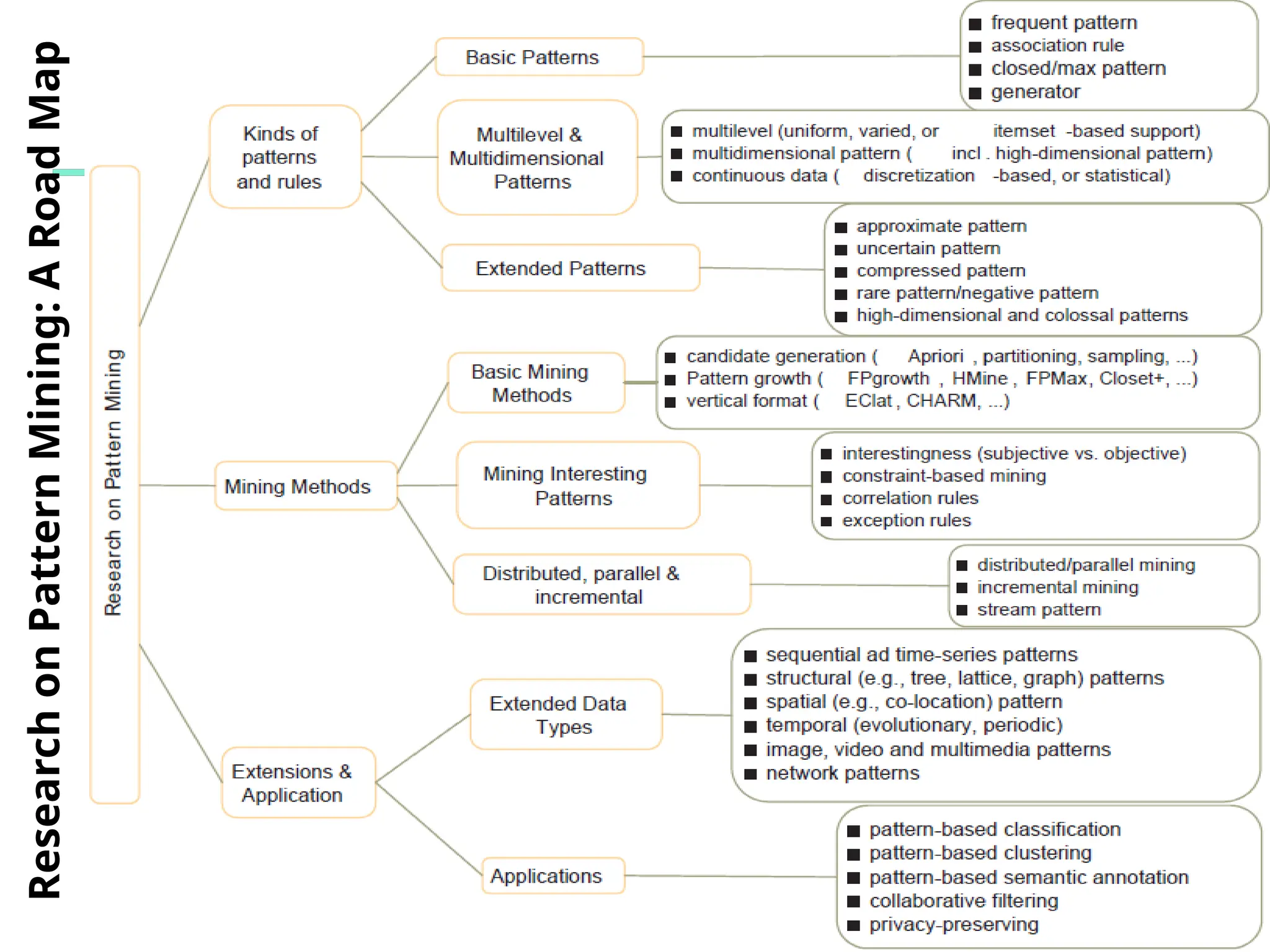 Research on Pattern Mining: A Road Map

Research on Pattern Mining

Kinds of patterns and rules

Basic Patterns

■ frequent pattern
■ association rule
■ closed/max pattern
■ generator

Multilevel & Multidimensional Patterns

■ multilevel (uniform, varied, or itemset -based support)
■ multidimensional pattern ( incl . high-dimensional pattern)
■ continuous data ( discretization -based, or statistical)

Extended Patterns

■ approximate pattern
■ uncertain pattern
■ compressed pattern
■ rare pattern/negative pattern
■ high-dimensional and colossal patterns

Mining Methods

Basic Mining Methods

■ candidate generation ( Apriori , partitioning, sampling, ...)
■ Pattern growth ( FPgrowth , HMine , FPMax, Closet+, ...)
■ vertical format ( EClat , CHARM, ...)

Mining Interesting Patterns

■ interestingness (subjective vs. objective)
■ constraint-based mining
■ correlation rules
■ exception rules

Distributed, parallel & incremental

■ distributed/parallel mining
■ incremental mining
■ stream pattern

Extensions & Application

Extended Data Types

■ sequential ad time-series patterns
■ structural (e.g., tree, lattice, graph) patterns
■ spatial (e.g., co-location) pattern
■ temporal (evolutionary, periodic)
■ image, video and multimedia patterns
■ network patterns

Applications

■ pattern-based classification
■ pattern-based clustering
■ pattern-based semantic annotation
■ collaborative filtering
■ privacy-preserving